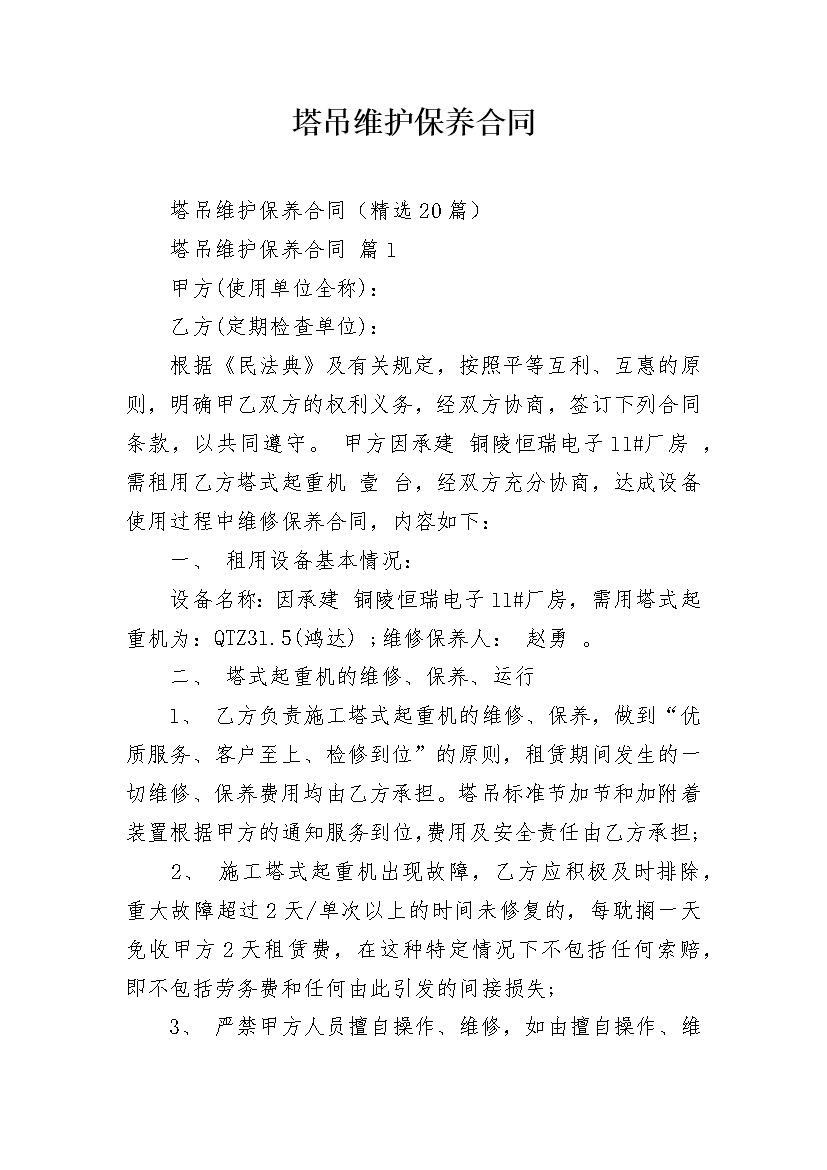 塔吊维护保养合同

塔吊维护保养合同（精选20篇）

塔吊维护保养合同 篇1

甲方(使用单位全称)：

乙方(定期检查单位)：

根据《民法典》及有关规定，按照平等互利、互惠的原则，明确甲乙双方的权利义务，经双方协商，签订下列合同条款，以共同遵守。 甲方因承建 铜陵恒瑞电子11#厂房 ，需租用乙方塔式起重机 壹 台，经双方充分协商，达成设备使用过程中维修保养合同，内容如下：

一、 租用设备基本情况：

设备名称：因承建 铜陵恒瑞电子11#厂房，需用塔式起重机为：QTZ31.5(鸿达) ；维修保养人： 赵勇 。

二、 塔式起重机的维修、保养、运行

1、 乙方负责施工塔式起重机的维修、保养，做到“优质服务、客户至上、检修到位”的原则，租赁期间发生的一切维修、保养费用均由乙方承担。塔吊标准节加节和加附着装置根据甲方的通知服务到位，费用及安全责任由乙方承担;

2、 施工塔式起重机出现故障，乙方应积极及时排除，重大故障超过2天/单次以上的时间未修复的，每耽搁一天免收甲方2天租赁费，在这种特定情况下不包括任何索赔，即不包括劳务费和任何由此引发的间接损失;

3、 严禁甲方人员擅自操作、维修，如由擅自操作、维